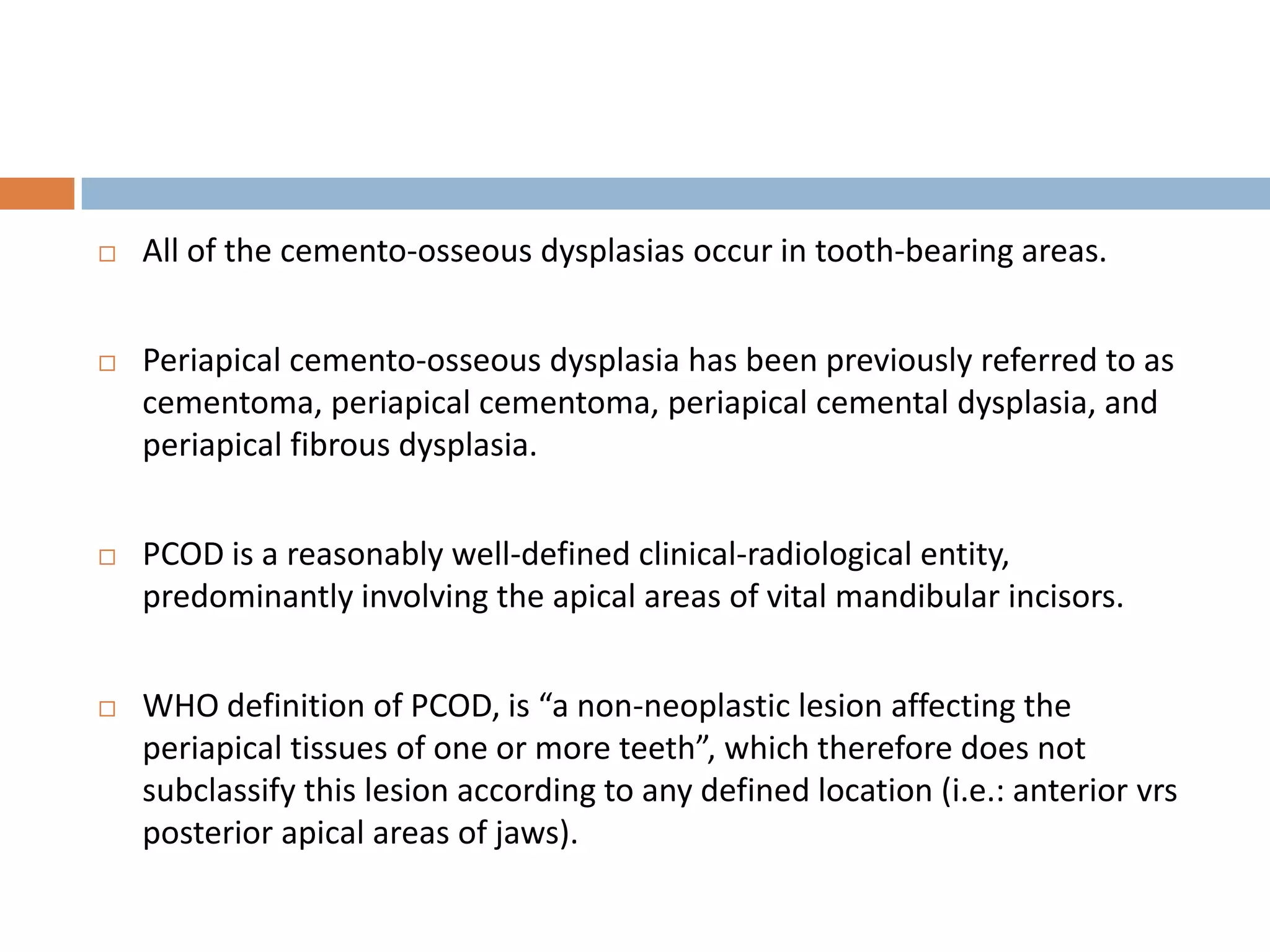 □ All of the cemento-osseous dysplasias occur in tooth-bearing areas.

□ Periapical cemento-osseous dysplasia has been previously referred to as cementoma, periapical cementoma, periapical cemental dysplasia, and periapical fibrous dysplasia.

□ PCOD is a reasonably well-defined clinical-radiological entity, predominantly involving the apical areas of vital mandibular incisors.

□ WHO definition of PCOD, is “a non-neoplastic lesion affecting the periapical tissues of one or more teeth”, which therefore does not subclassify this lesion according to any defined location (i.e.: anterior vrs posterior apical areas of jaws).